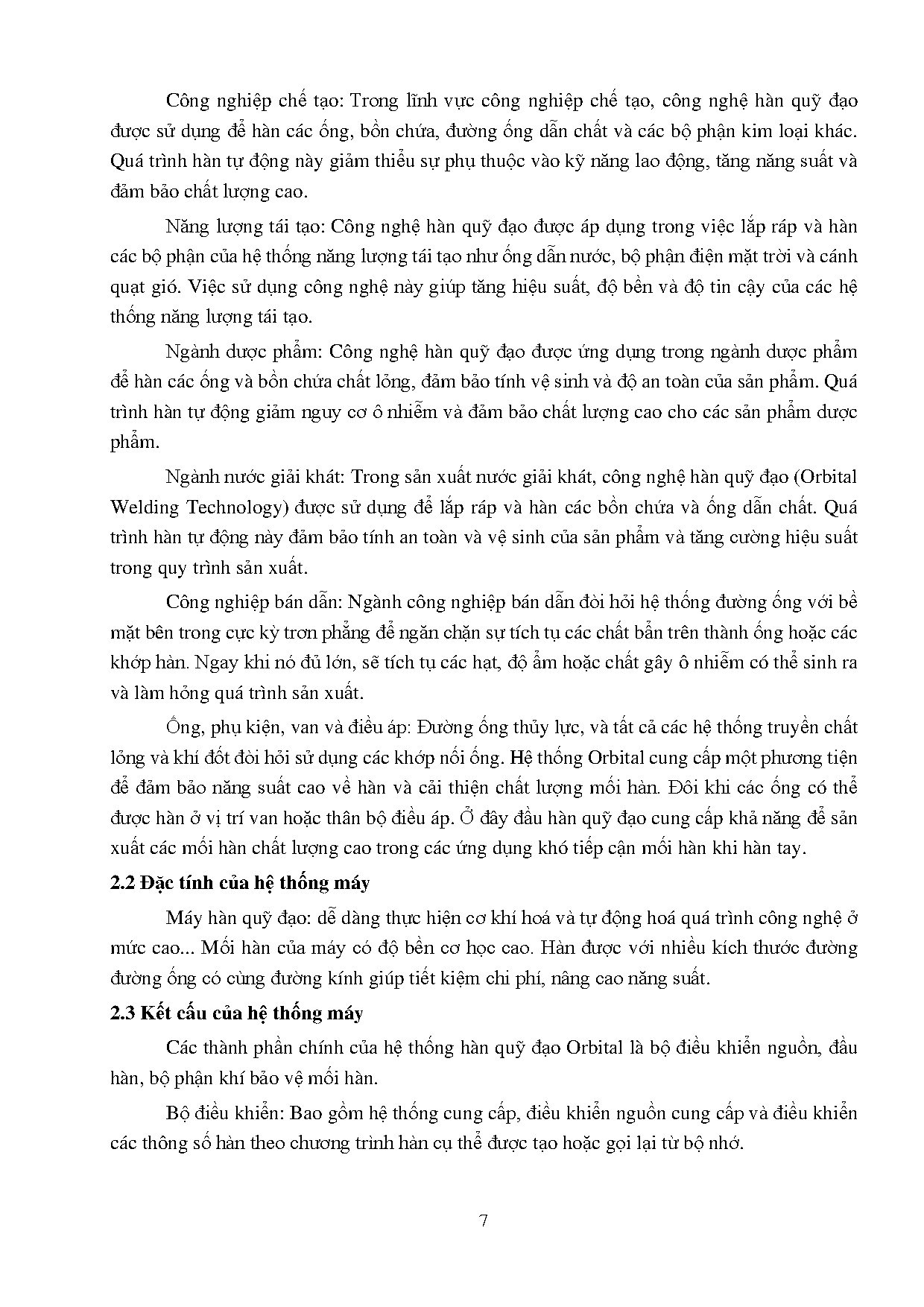 Công nghiệp chế tạo: Trong lĩnh vực công nghiệp chế tạo, công nghệ hàn quỹ đạo được sử dụng để hàn các ống, bồn chứa, đường ống dẫn chất và các bộ phận kim loại khác. Quá trình hàn tự động này giảm thiểu sự phụ thuộc vào kỹ năng lao động, tăng năng suất và đảm bảo chất lượng cao.

Năng lượng tái tạo: Công nghệ hàn quỹ đạo được áp dụng trong việc lắp ráp và hàn các bộ phận của hệ thống năng lượng tái tạo như ống dẫn nước, bộ phận điện mặt trời và cánh quạt gió. Việc sử dụng công nghệ này giúp tăng hiệu suất, độ bền và độ tin cậy của các hệ thống năng lượng tái tạo.

Ngành dược phẩm: Công nghệ hàn quỹ đạo được ứng dụng trong ngành dược phẩm để hàn các ống và bồn chứa chất lỏng, đảm bảo tính vệ sinh và độ an toàn của sản phẩm. Quá trình hàn tự động giảm nguy cơ ô nhiễm và đảm bảo chất lượng cao cho các sản phẩm dược phẩm.

Ngành nước giải khát: Trong sản xuất nước giải khát, công nghệ hàn quỹ đạo (Orbital Welding Technology) được sử dụng để lắp ráp và hàn các bồn chứa và ống dẫn chất. Quá trình hàn tự động này đảm bảo tính an toàn và vệ sinh của sản phẩm và tăng cường hiệu suất trong quy trình sản xuất.

Công nghiệp bán dẫn: Ngành công nghiệp bán dẫn đòi hỏi hệ thống đường ống với bề mặt bên trong cực kỳ trơn phẳng để ngăn chặn sự tích tụ các chất bẩn trên thành ống hoặc các khớp hàn. Ngay khi nó đủ lớn, sẽ tích tụ các hạt, độ ẩm hoặc chất gây ô nhiễm có thể sinh ra và làm hỏng quá trình sản xuất.

Ống, phụ kiện, van và điều áp: Đường ống thủy lực, và tất cả các hệ thống truyền chất lỏng và khí đốt đòi hỏi sử dụng các khớp nối ống. Hệ thống Orbital cung cấp một phương tiện để đảm bảo năng suất cao về hàn và cải thiện chất lượng mối hàn. Đôi khi các ống có thể được hàn ở vị trí van hoặc thân bộ điều áp. Ở đây đầu hàn quỹ đạo cung cấp khả năng để sản xuất các mối hàn chất lượng cao trong các ứng dụng khó tiếp cận mối hàn khi hàn tay.

2.2 Đặc tính của hệ thống máy

Máy hàn quỹ đạo: dễ dàng thực hiện cơ khí hoá và tự động hoá quá trình công nghệ ở mức cao... Mối hàn của máy có độ bền cơ học cao. Hàn được với nhiều kích thước đường đường ống có cùng đường kính giúp tiết kiệm chi phí, nâng cao năng suất.

2.3 Kết cấu của hệ thống máy

Các thành phần chính của hệ thống hàn quỹ đạo Orbital là bộ điều khiển nguồn, đầu hàn, bộ phận khí bảo vệ mối hàn.

Bộ điều khiển: Bao gồm hệ thống cung cấp, điều khiển nguồn cung cấp và điều khiển các thông số hàn theo chương trình hàn cụ thể được tạo hoặc gọi lại từ bộ nhớ.

7